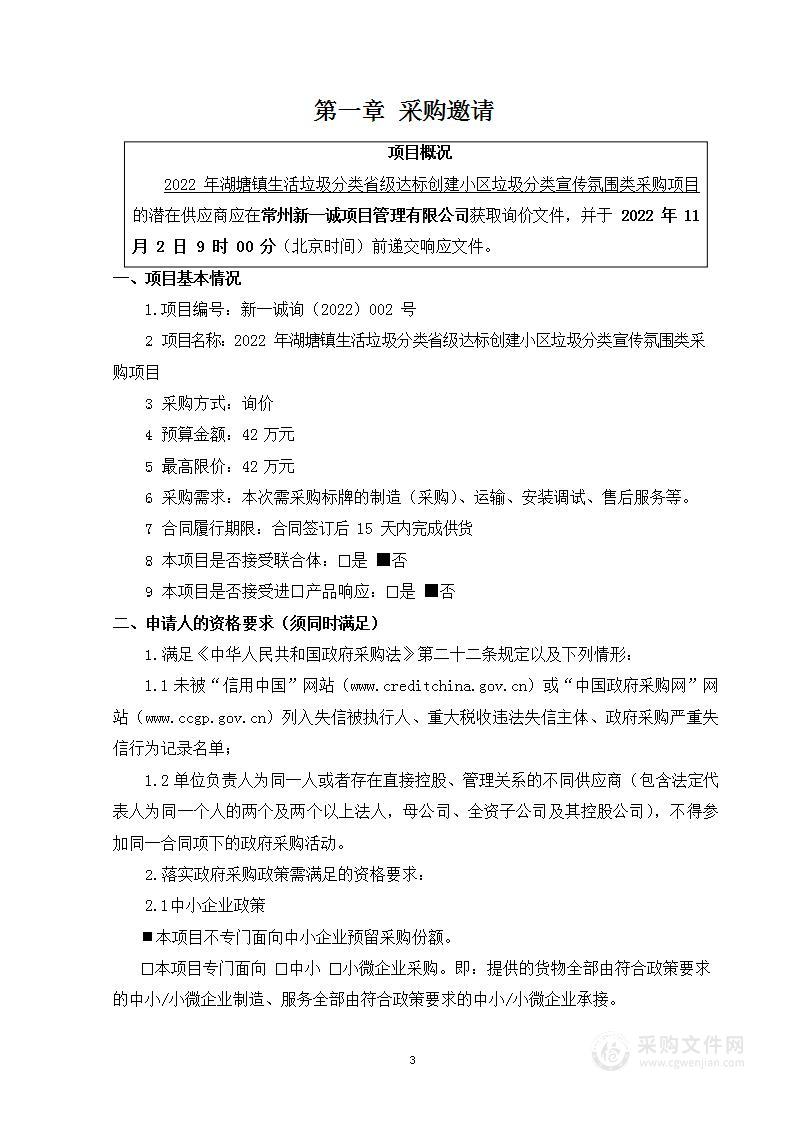 第一章 采购邀请

项目概况

2022 年湖塘镇生活垃圾分类省级达标创建小区垃圾分类宣传氛围类采购项目的潜在供应商应在常州新一诚项目管理有限公司获取询价文件，并于 2022 年 11 月 2 日 9 时 00 分（北京时间）前递交响应文件。

一、项目基本情况

1.项目编号：新一诚询（2022）002 号

2 项目名称：2022 年湖塘镇生活垃圾分类省级达标创建小区垃圾分类宣传氛围类采购项目

3 采购方式：询价

4 预算金额：42 万元

5 最高限价：42 万元

6 采购需求：本次需采购标牌的制造（采购）、运输、安装调试、售后服务等。

7 合同履行期限：合同签订后 15 天内完成供货

8 本项目是否接受联合体：□是 ■否

9 本项目是否接受进口产品响应：□是 ■否

二、申请人的资格要求（须同时满足）

1.满足《中华人民共和国政府采购法》第二十二条规定以及下列情形：

1.1 未被“信用中国”网站（www.creditchina.gov.cn）或“中国政府采购网”网站（www.ccgp.gov.cn）列入失信被执行人、重大税收违法失信主体、政府采购严重失信行为记录名单；

1.2 单位负责人为同一人或者存在直接控股、管理关系的不同供应商（包含法定代表人为同一个人的两个及两个以上法人，母公司、全资子公司及其控股公司），不得参加同一合同项下的政府采购活动。

2.落实政府采购政策需满足的资格要求：

2.1 中小企业政策

■本项目不专门面向中小企业预留采购份额。

□本项目专门面向 □中小 □小微企业采购。即：提供的货物全部由符合政策要求的中小/小微企业制造、服务全部由符合政策要求的中小/小微企业承接。

3

采购文件网
www.cgwenjian.com